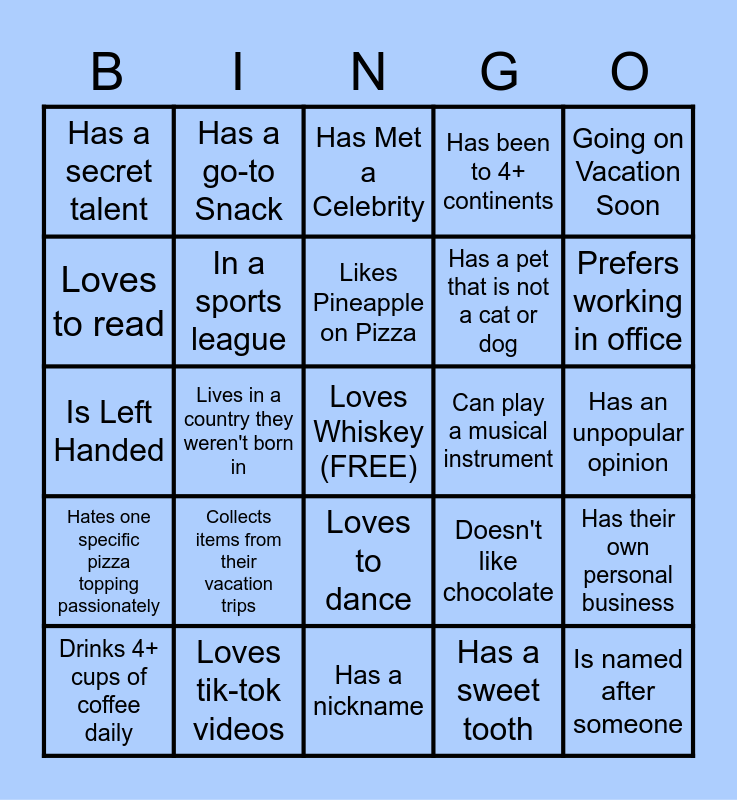 | B | I | N | G | O |
|---|---|---|---|---|
| Has a secret talent | Has a go-to Snack | Has Met a Celebrity | Has been to 4+ continents | Going on Vacation Soon |
| Loves to read | In a sports league | Likes Pineapple on Pizza | Has a pet that is not a cat or dog | Prefers working in office |
| Is Left Handed | Lives in a country they weren't born in | Loves Whiskey (FREE) | Can play a musical instrument | Has an unpopular opinion |
| Hates one specific pizza topping passionately | Collects items from their vacation trips | Loves to dance | Doesn't like chocolate | Has their own personal business |
| Drinks 4+ cups of coffee daily | Loves tik-tok videos | Has a nickname | Has a sweet tooth | Is named after someone |